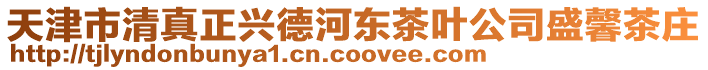 天津市清真正兴德河东茶叶公司盛馨茶庄
http://tjlyndonbunya1.cn.coovee.com